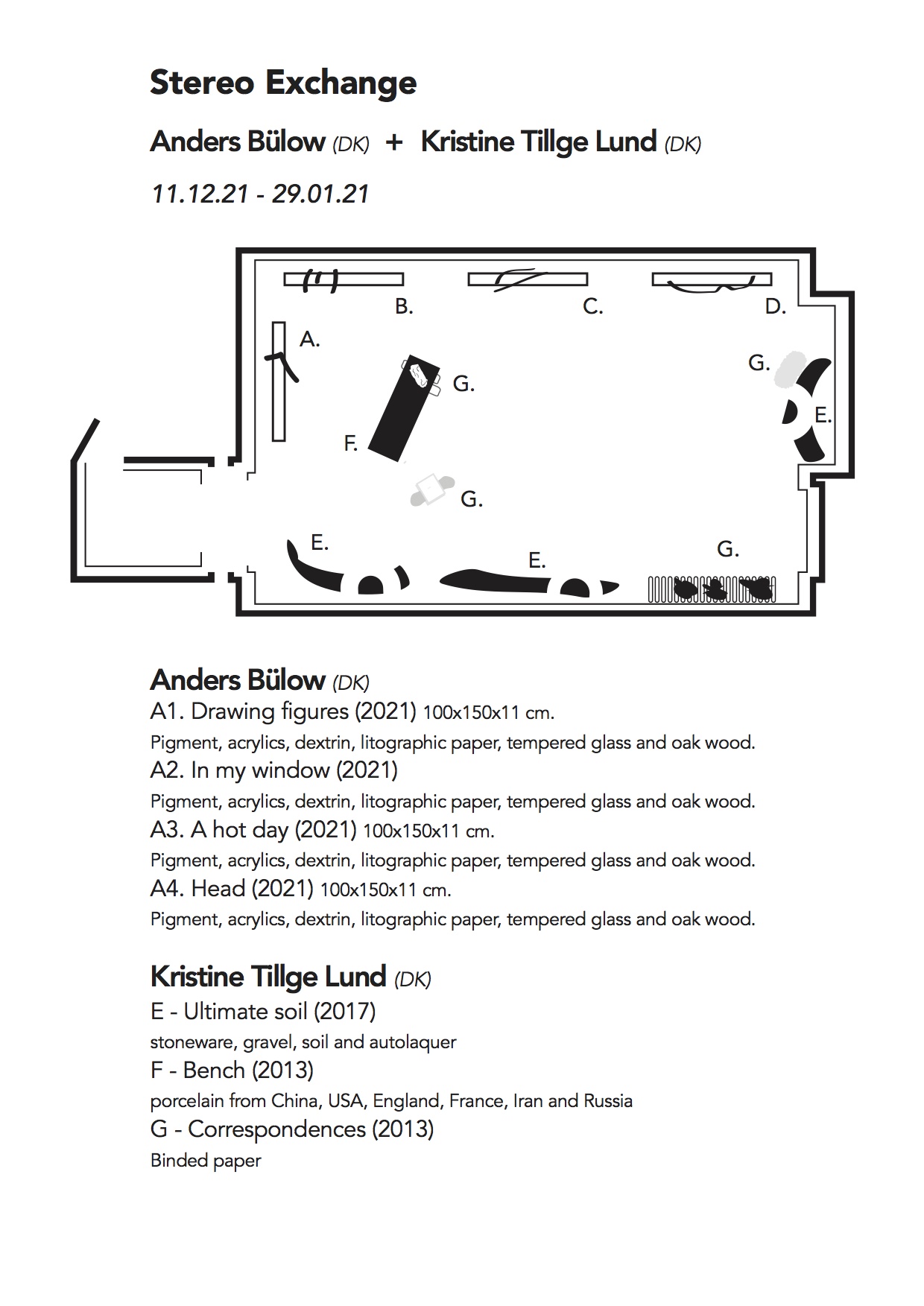 Stereo Exchange

Anders Bülow (DK) + Kristine Tillge Lund (DK)

11.12.21 - 29.01.21

B.
C.
D.
A.
G.
G.
E.
F.
G.
E.
E.
G.

Anders Bülow (DK)
A1. Drawing figures (2021) 100x150x11 cm.
Pigment, acrylics, dextrin, litographic paper, tempered glass and oak wood.
A2. In my window (2021)
Pigment, acrylics, dextrin, litographic paper, tempered glass and oak wood.
A3. A hot day (2021) 100x150x11 cm.
Pigment, acrylics, dextrin, litographic paper, tempered glass and oak wood.
A4. Head (2021) 100x150x11 cm.
Pigment, acrylics, dextrin, litographic paper, tempered glass and oak wood.

Kristine Tillge Lund (DK)
E - Ultimate soil (2017)
stoneware, gravel, soil and autolaquer
F - Bench (2013)
porcelain from China, USA, England, France, Iran and Russia
G - Correspondences (2013)
Binded paper